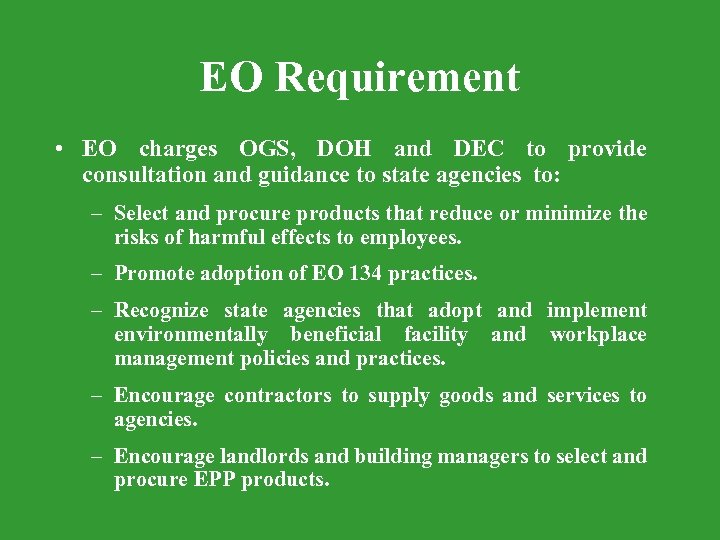 EO Requirement

• EO charges OGS, DOH and DEC to provide consultation and guidance to state agencies to:

– Select and procure products that reduce or minimize the risks of harmful effects to employees.

– Promote adoption of EO 134 practices.

– Recognize state agencies that adopt and implement environmentally beneficial facility and workplace management policies and practices.

– Encourage contractors to supply goods and services to agencies.

– Encourage landlords and building managers to select and procure EPP products.